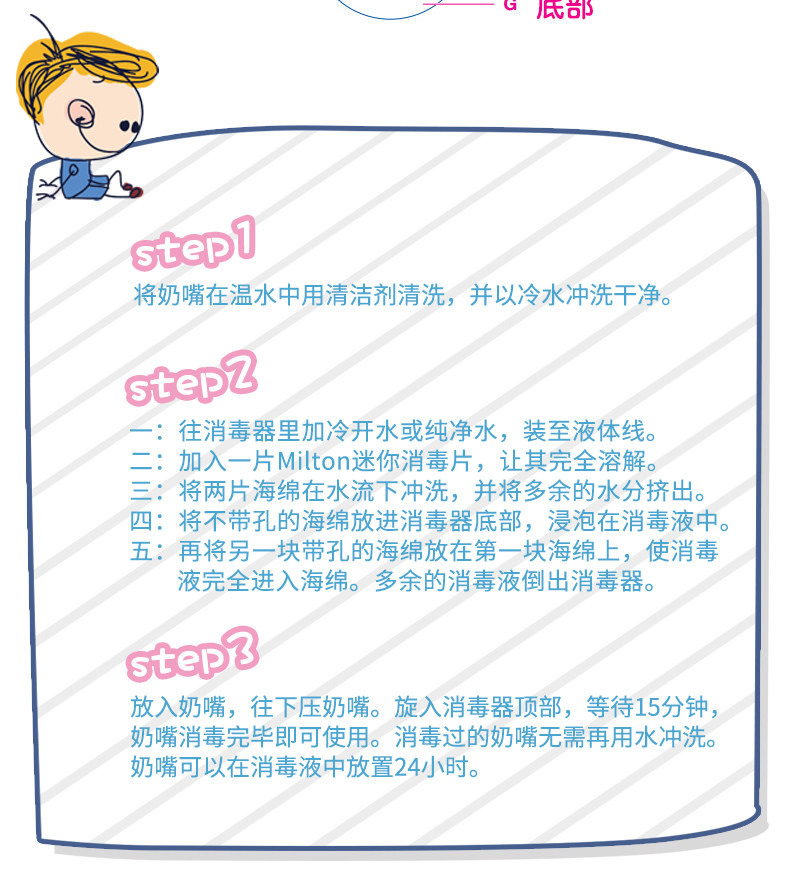 G 底部

step1
将奶嘴在温水中用清洁剂清洗，并以冷水冲洗干净。

step2
一：往消毒器里加冷开水或纯净水，装至液体线。
二：加入一片Milton迷你消毒片，让其完全溶解。
三：将两片海绵在水流下冲洗，并将多余的水分挤出。
四：将不带孔的海绵放进消毒器底部，浸泡在消毒液中。
五：再将另一块带孔的海绵放在第一块海绵上，使消毒液完全进入海绵。多余的消毒液倒出消毒器。

step3
放入奶嘴，往下压奶嘴。旋入消毒器顶部，等待15分钟，奶嘴消毒完毕即可使用。消毒过的奶嘴无需再用水冲洗。奶嘴可以在消毒液中放置24小时。